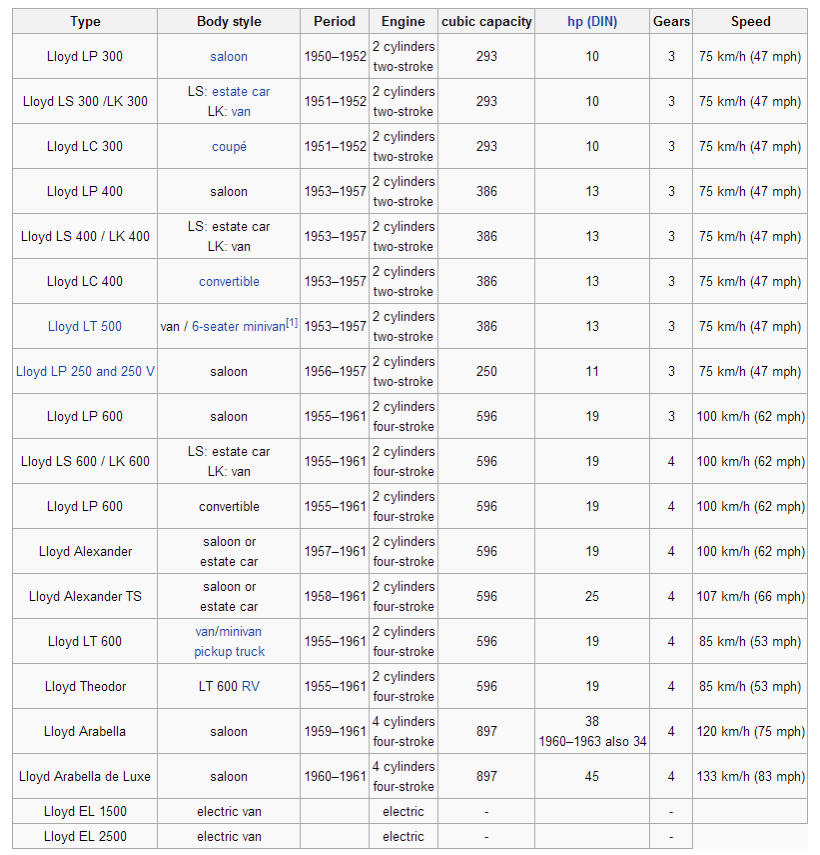 | Type | Body style | Period | Engine | cubic capacity | hp (DIN) | Gears | Speed |
|---|---|---|---|---|---|---|---|
| Lloyd LP 300 | saloon | 1950–1952 | 2 cylinders two-stroke | 293 | 10 | 3 | 75 km/h (47 mph) |
| Lloyd LS 300 /LK 300 | LS: estate car LK: van | 1951–1952 | 2 cylinders two-stroke | 293 | 10 | 3 | 75 km/h (47 mph) |
| Lloyd LC 300 | coupé | 1951–1952 | 2 cylinders two-stroke | 293 | 10 | 3 | 75 km/h (47 mph) |
| Lloyd LP 400 | saloon | 1953–1957 | 2 cylinders two-stroke | 386 | 13 | 3 | 75 km/h (47 mph) |
| Lloyd LS 400 / LK 400 | LS: estate car LK: van | 1953–1957 | 2 cylinders two-stroke | 386 | 13 | 3 | 75 km/h (47 mph) |
| Lloyd LC 400 | convertible | 1953–1957 | 2 cylinders two-stroke | 386 | 13 | 3 | 75 km/h (47 mph) |
| Lloyd LT 500 | van / 6-seater minivan[1] | 1953–1957 | 2 cylinders two-stroke | 386 | 13 | 3 | 75 km/h (47 mph) |
| Lloyd LP 250 and 250 V | saloon | 1956–1957 | 2 cylinders two-stroke | 250 | 11 | 3 | 75 km/h (47 mph) |
| Lloyd LP 600 | saloon | 1955–1961 | 2 cylinders four-stroke | 596 | 19 | 3 | 100 km/h (62 mph) |
| Lloyd LS 600 / LK 600 | LS: estate car LK: van | 1955–1961 | 2 cylinders four-stroke | 596 | 19 | 4 | 100 km/h (62 mph) |
| Lloyd LP 600 | convertible | 1955–1961 | 2 cylinders four-stroke | 596 | 19 | 4 | 100 km/h (62 mph) |
| Lloyd Alexander | saloon or estate car | 1957–1961 | 2 cylinders four-stroke | 596 | 19 | 4 | 100 km/h (62 mph) |
| Lloyd Alexander TS | saloon or estate car | 1958–1961 | 2 cylinders four-stroke | 596 | 25 | 4 | 107 km/h (66 mph) |
| Lloyd LT 600 | van/minivan pickup truck | 1955–1961 | 2 cylinders four-stroke | 596 | 19 | 4 | 85 km/h (53 mph) |
| Lloyd Theodor | LT 600 RV | 1955–1961 | 2 cylinders four-stroke | 596 | 19 | 4 | 85 km/h (53 mph) |
| Lloyd Arabella | saloon | 1959–1961 | 4 cylinders four-stroke | 897 | 38 1960–1963 also 34 | 4 | 120 km/h (75 mph) |
| Lloyd Arabella de Luxe | saloon | 1960–1961 | 4 cylinders four-stroke | 897 | 45 | 4 | 133 km/h (83 mph) |
| Lloyd EL 1500 | electric van | | electric | - | | - | |
| Lloyd EL 2500 | electric van | | electric | - | | - | |